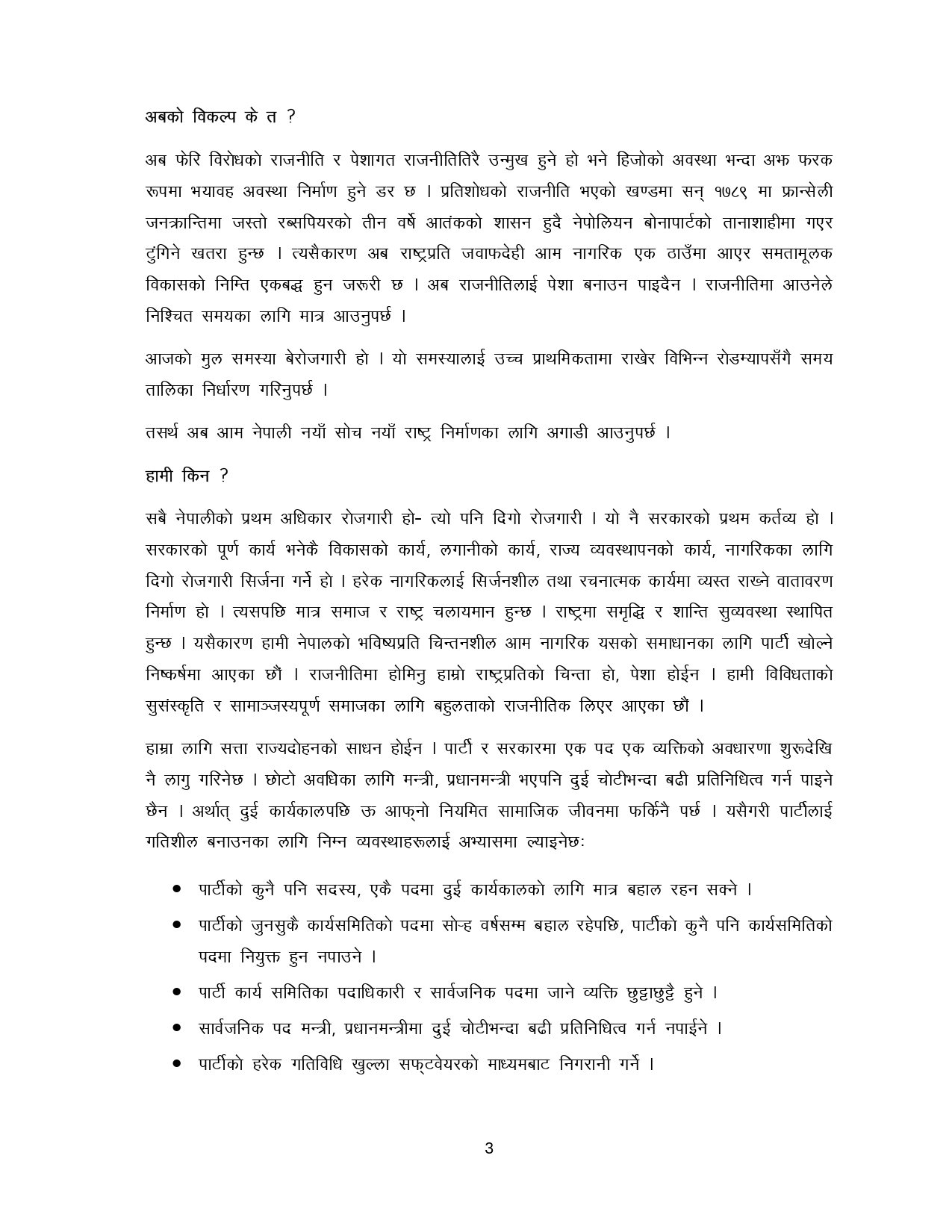 अबको विकल्प के त ?

अब फेरि विरोधको राजनीति र पेशागत राजनीतितिरै उन्मुख हुने हो भने हिजोको अवस्था भन्दा अझ फरक रूपमा भयावह अवस्था निर्माण हुने डर छ । प्रतिशोधको राजनीति भएको खण्डमा सन् १७८९ मा फ्रान्सेली जनक्रान्तिमा जस्तो रब्सपियरको तीन वर्षे आतंकको शासन हुदै नेपोलियन बोनापार्टको तानाशाहीमा गएर टुंगिने खतरा हुन्छ । त्यसैकारण अब राष्ट्रप्रति जवाफदेही आम नागरिक एक ठाउँमा आएर समतामूलक विकासको निम्ति एकबद्ध हुन जरूरी छ । अब राजनीतिलाई पेशा बनाउन पाइदैन । राजनीतिमा आउनेले निश्चित समयका लागि मात्र आउनुपर्छ ।

आजको मुल समस्या बेरोजगारी हो । यो समस्यालाई उच्च प्राथमिकतामा राखेर विभिन्न रोडम्यापसँगै समय तालिका निर्धारण गरिनुपर्छ ।

तसर्थ अब आम नेपाली नयाँ सोच नयाँ राष्ट्र निर्माणका लागि अगाडी आउनुपर्छ ।

हामी किन ?

सबै नेपालीको प्रथम अधिकार रोजगारी हो- त्यो पनि दिगो रोजगारी । यो नै सरकारको प्रथम कर्तव्य हो । सरकारको पूर्ण कार्य भनेकै विकासको कार्य, लगानीको कार्य, राज्य व्यवस्थापनको कार्य, नागरिकका लागि दिगो रोजगारी सिर्जना गर्ने हो । हरेक नागरिकलाई सिर्जनशील तथा रचनात्मक कार्यमा व्यस्त राख्ने वातावरण निर्माण हो । त्यसपछि मात्र समाज र राष्ट्र चलायमान हुन्छ । राष्ट्रमा समृद्धि र शान्ति सुव्यवस्था स्थापित हुन्छ । यसैकारण हामी नेपालको भविष्यप्रति चिन्तनशील आम नागरिक यसको समाधानका लागि पार्टी खोल्ने निष्कर्षमा आएका छौं । राजनीतिमा होमिनु हाम्रो राष्ट्रप्रतिको चिन्ता हो, पेशा होईन । हामी विविधताको सुसंस्कृति र सामाञ्जस्यपूर्ण समाजका लागि बहुलताको राजनीतिक लिएर आएका छौं ।

हाम्रा लागि सत्ता राज्यदोहनको साधन होईन । पार्टी र सरकारमा एक पद एक व्यक्तिको अवधारणा शुरूदेखि नै लागु गरिनेछ । छोटो अवधिका लागि मन्त्री, प्रधानमन्त्री भएपनि दुई चोटीभन्दा बढी प्रतिनिधित्व गर्न पाइने छैन । अर्थात् दुई कार्यकालपछि ऊ आफ्नो नियमित सामाजिक जीवनमा फर्किनै पर्छ । यसैगरी पार्टीलाई गतिशील बनाउनका लागि निम्न व्यवस्थाहरूलाई अभ्यासमा ल्याइनेछः

• पार्टीको कुनै पनि सदस्य, एकै पदमा दुई कार्यकालको लागि मात्र बहाल रहन सक्ने ।
• पार्टीको जुनसुकै कार्यसमितिको पदमा सोन्ह वर्षसम्म बहाल रहेपछि, पार्टीको कुनै पनि कार्यसमितिको पदमा नियुक्त हुन नपाउने ।
• पार्टी कार्य समितिका पदाधिकारी र सार्वजनिक पदमा जाने व्यक्ति छुट्टाछुट्टै हुने ।
• सार्वजनिक पद मन्त्री, प्रधानमन्त्रीमा दुई चोटीभन्दा बढी प्रतिनिधित्व गर्न नपाईने ।
• पार्टीको हरेक गतिविधि खुल्ला सफ्टवेयरको माध्यमबाट निगरानी गर्ने ।

3